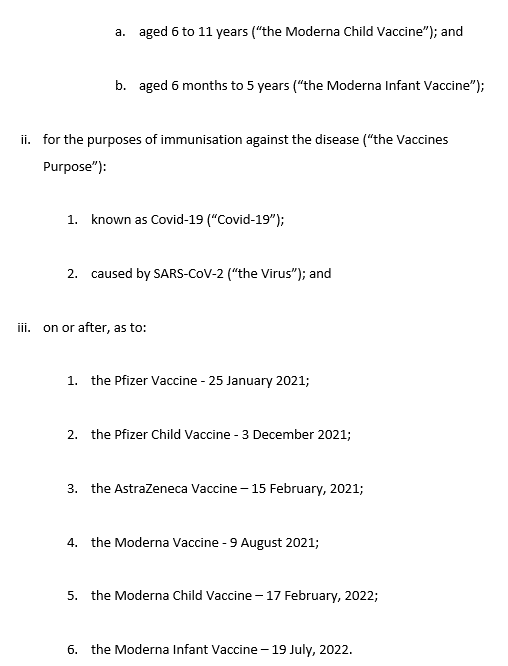 a. aged 6 to 11 years (“the Moderna Child Vaccine”); and

b. aged 6 months to 5 years (“the Moderna Infant Vaccine”);

ii. for the purposes of immunisation against the disease (“the Vaccines Purpose”):

1. known as Covid-19 (“Covid-19”);

2. caused by SARS-CoV-2 (“the Virus”); and

iii. on or after, as to:

1. the Pfizer Vaccine - 25 January 2021;

2. the Pfizer Child Vaccine - 3 December 2021;

3. the AstraZeneca Vaccine – 15 February, 2021;

4. the Moderna Vaccine - 9 August 2021;

5. the Moderna Child Vaccine – 17 February, 2022;

6. the Moderna Infant Vaccine – 19 July, 2022.